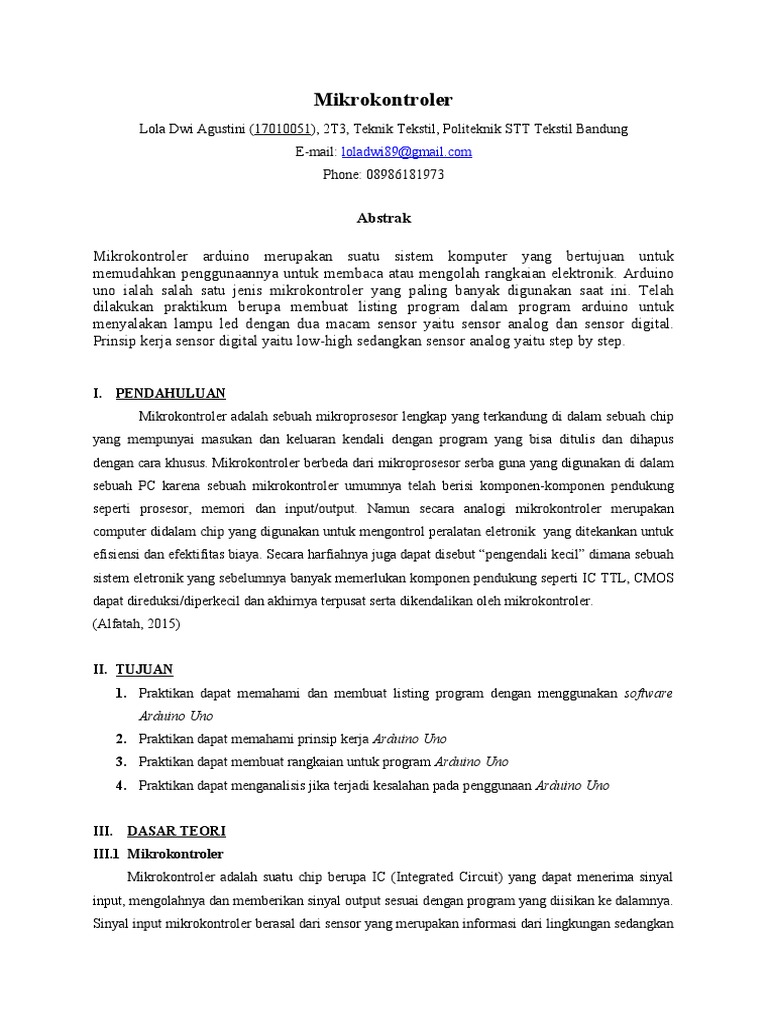 Mikrokontroler

Lola Dwi Agustini (17010051), 2T3, Teknik Tekstil, Politeknik STT Tekstil Bandung
E-mail: loladwi89@gmail.com
Phone: 08986181973

Abstrak

Mikrokontroler arduino merupakan suatu sistem komputer yang bertujuan untuk memudahkan penggunaannya untuk membaca atau mengolah rangkaian elektronik. Arduino uno ialah salah satu jenis mikrokontroler yang paling banyak digunakan saat ini. Telah dilakukan praktikum berupa membuat listing program dalam program arduino untuk menyalakan lampu led dengan dua macam sensor yaitu sensor analog dan sensor digital. Prinsip kerja sensor digital yaitu low-high sedangkan sensor analog yaitu step by step.

I. PENDAHULUAN

Mikrokontroler adalah sebuah mikroprosesor lengkap yang terkandung di dalam sebuah chip yang mempunyai masukan dan keluaran kendali dengan program yang bisa ditulis dan dihapus dengan cara khusus. Mikrokontroler berbeda dari mikroprosesor serba guna yang digunakan di dalam sebuah PC karena sebuah mikrokontroler umumnya telah berisi komponen-komponen pendukung seperti prosesor, memori dan input/output. Namun secara analogi mikrokontroler merupakan computer didalam chip yang digunakan untuk mengontrol peralatan eletronik yang ditekankan untuk efisiensi dan efektifitas biaya. Secara harfiahnya juga dapat disebut "pengendali kecil" dimana sebuah sistem eletronik yang sebelumnya banyak memerlukan komponen pendukung seperti IC TTL, CMOS dapat direduksi/diperkecil dan akhirnya terpusat serta dikendalikan oleh mikrokontroler.
(Alfatah, 2015)

II. TUJUAN
1. Praktikan dapat memahami dan membuat listing program dengan menggunakan software Arduino Uno
2. Praktikan dapat memahami prinsip kerja Arduino Uno
3. Praktikan dapat membuat rangkaian untuk program Arduino Uno
4. Praktikan dapat menganalisis jika terjadi kesalahan pada penggunaan Arduino Uno

III. DASAR TEORI
III.1 Mikrokontroler

Mikrokontroler adalah suatu chip berupa IC (Integrated Circuit) yang dapat menerima sinyal input, mengolahnya dan memberikan sinyal output sesuai dengan program yang diisikan ke dalamnya. Sinyal input mikrokontroler berasal dari sensor yang merupakan informasi dari lingkungan sedangkan